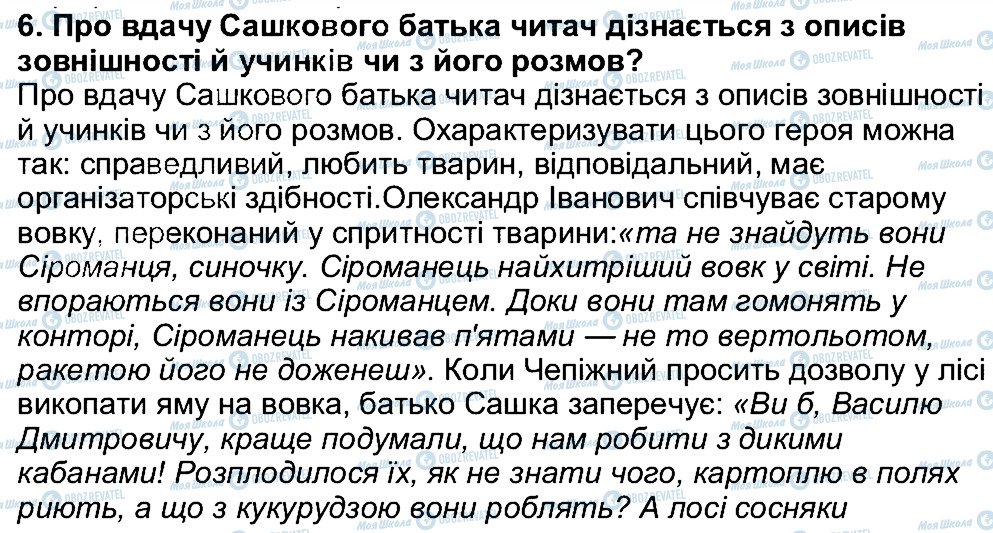 6. Про вдачу Сашкового батька читач дізнається з описів зовнішності й учинків чи з його розмов?
Про вдачу Сашкового батька читач дізнається з описів зовнішності й учинків чи з його розмов. Охарактеризувати цього героя можна так: справедливий, любить тварин, відповідальний, має організаторські здібності.Олександр Іванович співчуває старому вовку, переконаний у спритності тварини:«та не знайдуть вони Сіроманця, синочку. Сіроманець найхитріший вовк у світі. Не впораються вони із Сіроманцем. Доки вони там гомонять у конторі, Сіроманець накивав п'ятами — не то вертольотом, ракетою його не доженеш». Коли Чепіжний просить дозволу у лісі викопати яму на вовка, батько Сашка заперечує: «Ви б, Василю Дмитровичу, краще подумали, що нам робити з дикими кабанами! Розплодилося їх, як не знати чого, картоплю в полях риють, а що з кукурудзою вони роблять? А лосі сосняки